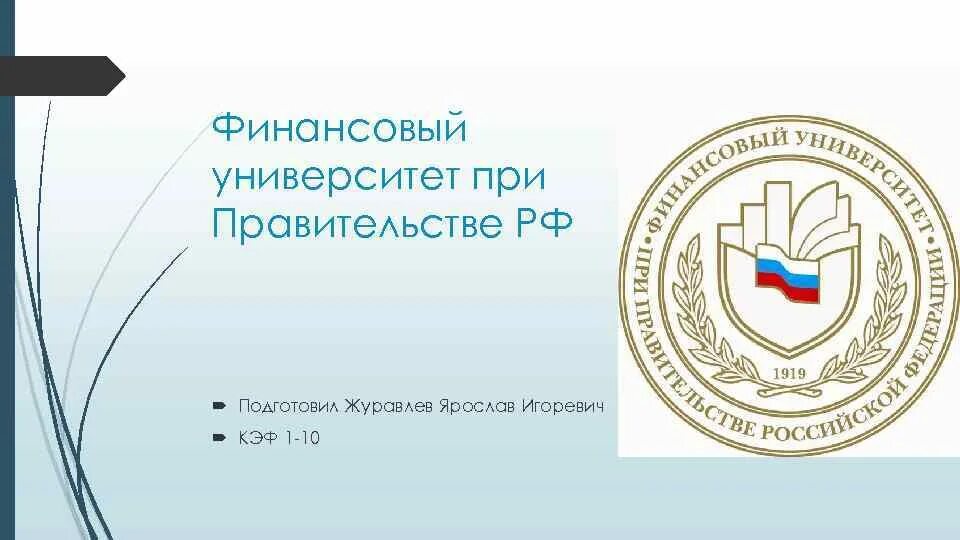 Финансовый университет при Правительстве РФ

Подготовил Журавлев Ярослав Игоревич

КЭФ 1-10

ФИНАНСОВЫЙ УНИВЕРСИТЕТ ПРИ ПРАВИТЕЛЬСТВЕ РОССИЙСКОЙ ФЕДЕРАЦИИ

1919